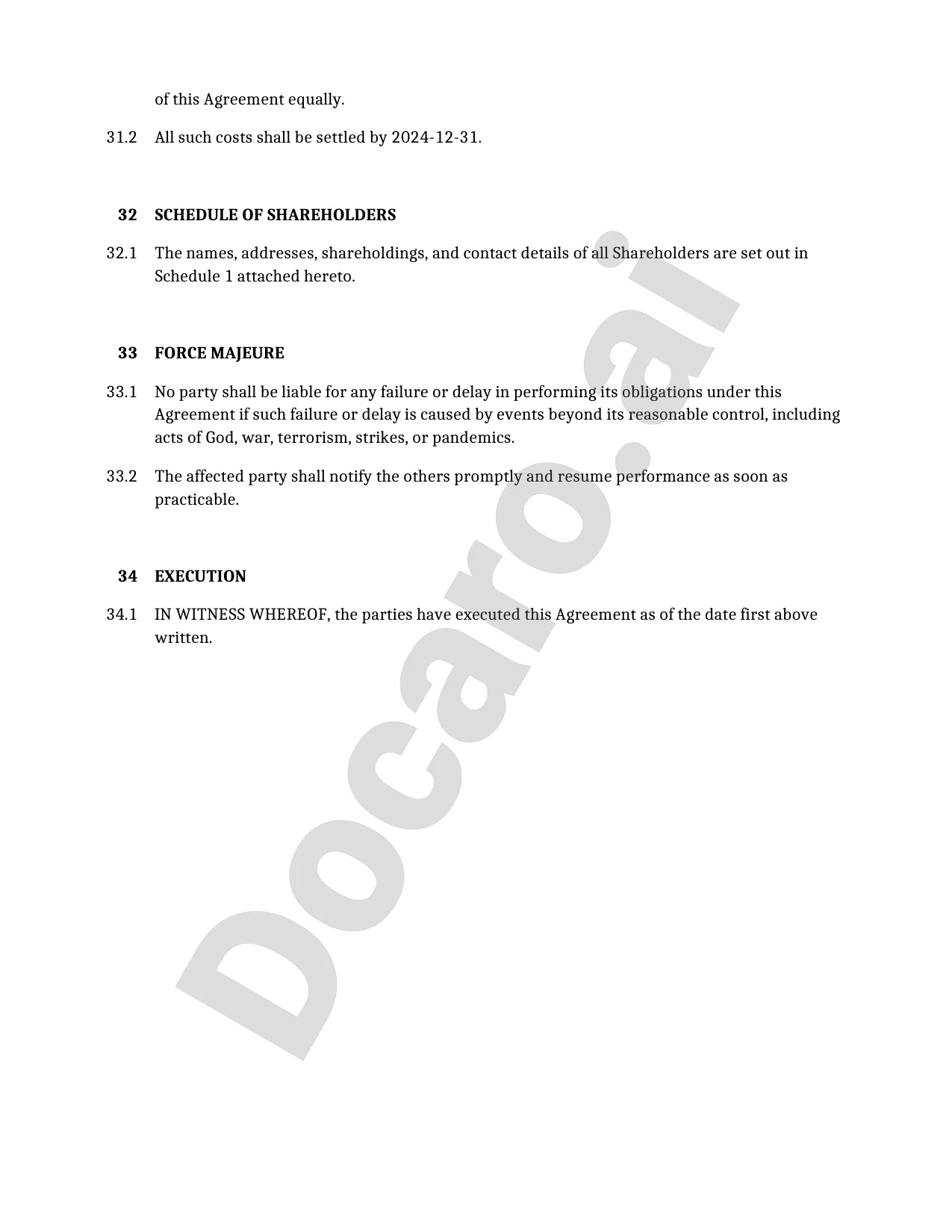 of this Agreement equally.

31.2 All such costs shall be settled by 2024-12-31.

32 SCHEDULE OF SHAREHOLDERS

32.1 The names, addresses, shareholdings, and contact details of all Shareholders are set out in Schedule 1 attached hereto.

33 FORCE MAJEURE

33.1 No party shall be liable for any failure or delay in performing its obligations under this Agreement if such failure or delay is caused by events beyond its reasonable control, including acts of God, war, terrorism, strikes, or pandemics.

33.2 The affected party shall notify the others promptly and resume performance as soon as practicable.

34 EXECUTION

34.1 IN WITNESS WHEREOF, the parties have executed this Agreement as of the date first above written.

Docaro.ai